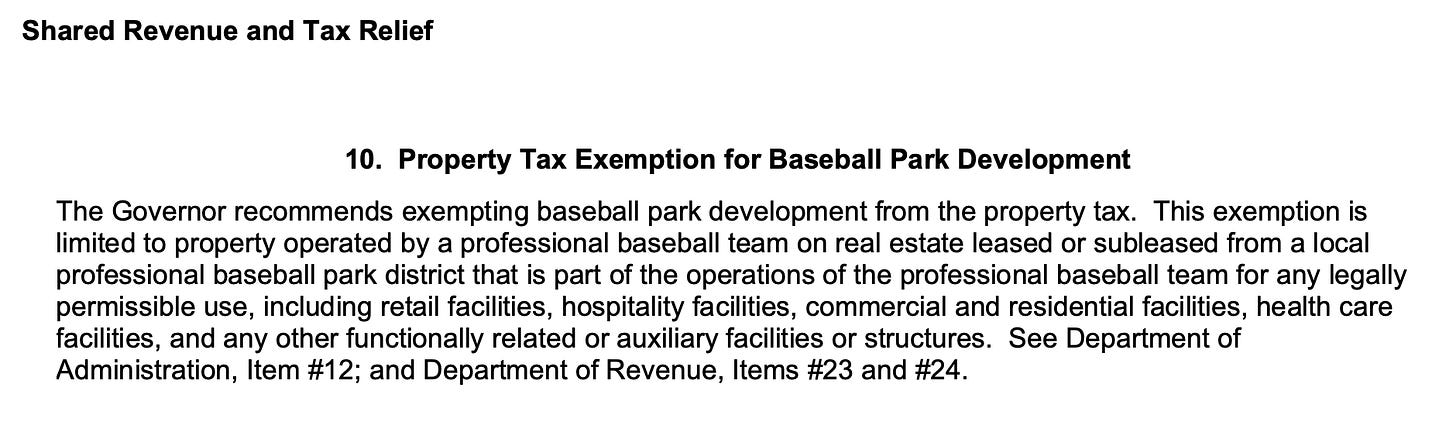 Shared Revenue and Tax Relief

10. Property Tax Exemption for Baseball Park Development

The Governor recommends exempting baseball park development from the property tax. This exemption is limited to property operated by a professional baseball team on real estate leased or subleased from a local professional baseball park district that is part of the operations of the professional baseball team for any legally permissible use, including retail facilities, hospitality facilities, commercial and residential facilities, health care facilities, and any other functionally related or auxiliary facilities or structures. See Department of Administration, Item #12; and Department of Revenue, Items #23 and #24.